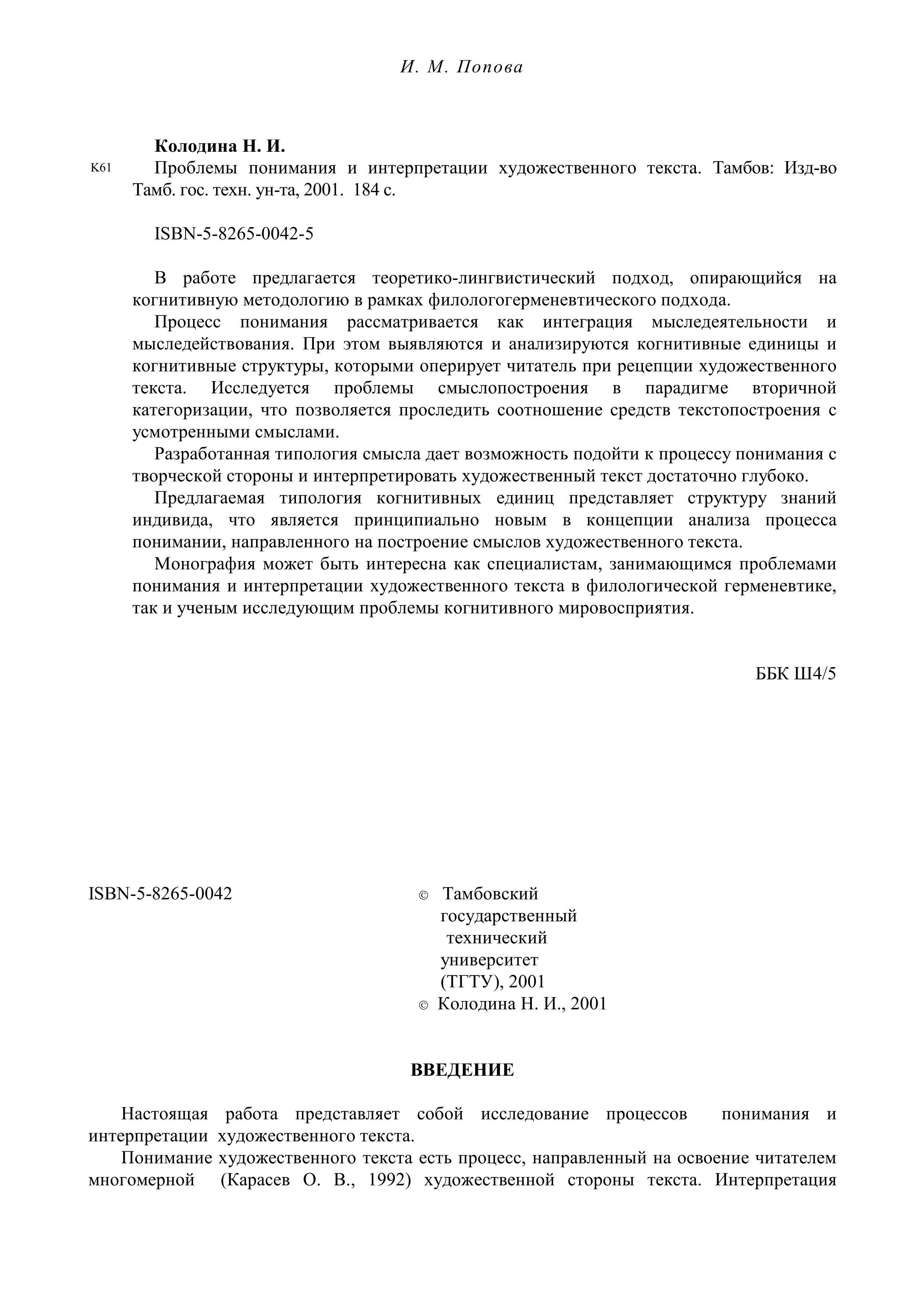 И. М. Попова

Колодина Н. И.

К61 Проблемы понимания и интерпретации художественного текста. Тамбов: Изд-во Тамб. гос. техн. ун-та, 2001. 184 с.

ISBN-5-8265-0042-5

В работе предлагается теоретико-лингвистический подход, опирающийся на когнитивную методологию в рамках филологогерменевтического подхода.

Процесс понимания рассматривается как интеграция мыследеятельности и мыследействования. При этом выявляются и анализируются когнитивные единицы и когнитивные структуры, которыми оперирует читатель при рецепции художественного текста. Исследуется проблемы смыслопостроения в парадигме вторичной категоризации, что позволяется проследить соотношение средств текстопостроения с усмотренными смыслами.

Разработанная типология смысла дает возможность подойти к процессу понимания с творческой стороны и интерпретировать художественный текст достаточно глубоко.

Предлагаемая типология когнитивных единиц представляет структуру знаний индивида, что является принципиально новым в концепции анализа процесса понимании, направленного на построение смыслов художественного текста.

Монография может быть интересна как специалистам, занимающимся проблемами понимания и интерпретации художественного текста в филологической герменевтике, так и ученым исследующим проблемы когнитивного мировосприятия.

ББК Ш4/5

ISBN-5-8265-0042

© Тамбовский государственный технический университет (ТГТУ), 2001
© Колодина Н. И., 2001

ВВЕДЕНИЕ

Настоящая работа представляет собой исследование процессов понимания и интерпретации художественного текста.

Понимание художественного текста есть процесс, направленный на освоение читателем многомерной (Карасев О. В., 1992) художественной стороны текста. Интерпретация